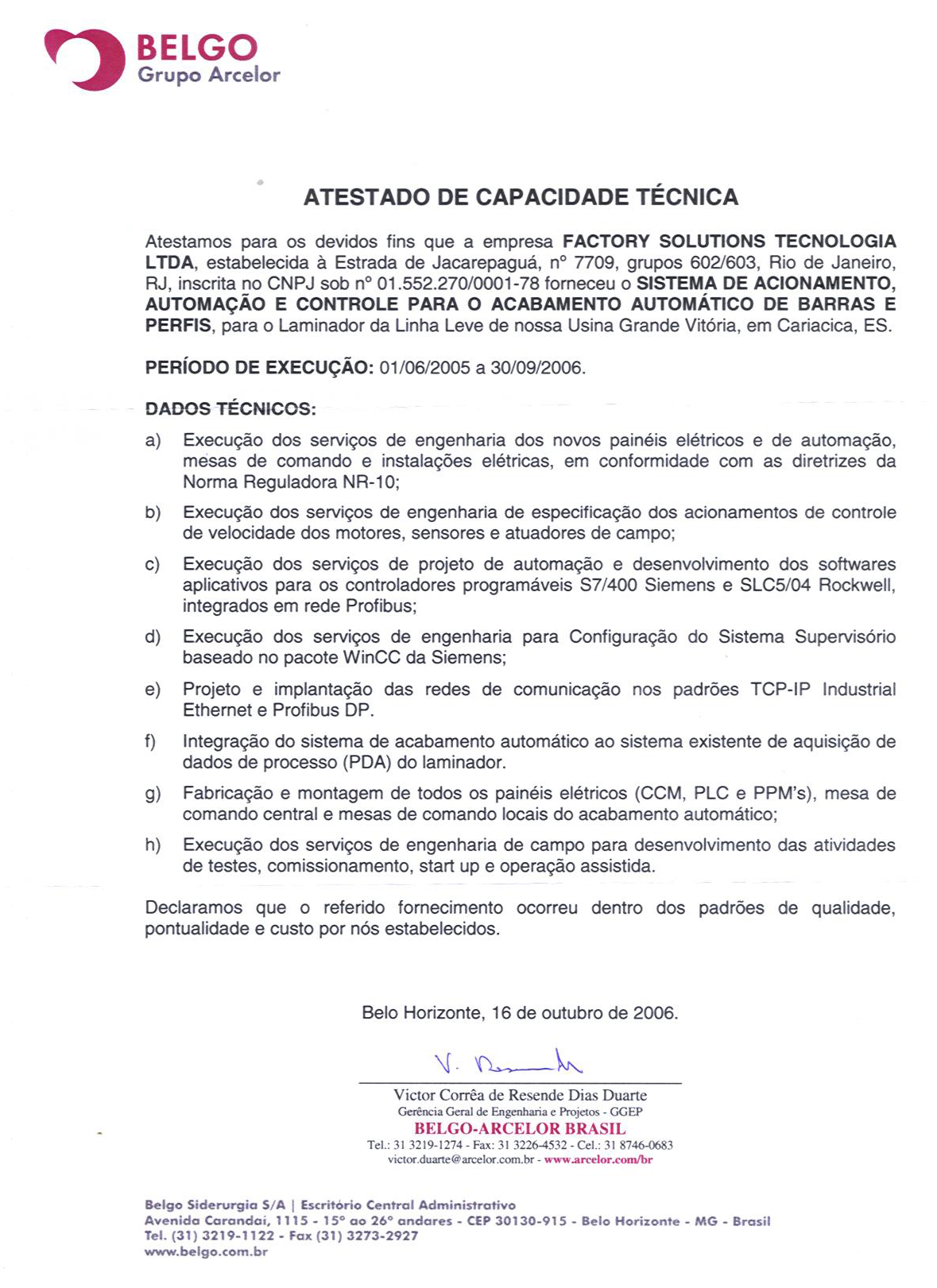 BELGO
Grupo Arcelor

ATESTADO DE CAPACIDADE TÉCNICA

Atestamos para os devidos fins que a empresa FACTORY SOLUTIONS TECNOLOGIA LTDA, estabelecida à Estrada de Jacarepaguá, nº 7709, grupos 602/603, Rio de Janeiro, RJ, inscrita no CNPJ sob nº 01.552.270/0001-78 forneceu o SISTEMA DE ACIONAMENTO, AUTOMAÇÃO E CONTROLE PARA O ACABAMENTO AUTOMÁTICO DE BARRAS E PERFIS, para o Laminador da Linha Leve de nossa Usina Grande Vitória, em Cariacica, ES.

PERÍODO DE EXECUÇÃO: 01/06/2005 a 30/09/2006.

DADOS TÉCNICOS:

a) Execução dos serviços de engenharia dos novos painéis elétricos e de automação, mesas de comando e instalações elétricas, em conformidade com as diretrizes da Norma Reguladora NR-10;

b) Execução dos serviços de engenharia de especificação dos acionamentos de controle de velocidade dos motores, sensores e atuadores de campo;

c) Execução dos serviços de projeto de automação e desenvolvimento dos softwares aplicativos para os controladores programáveis S7/400 Siemens e SLC5/04 Rockwell, integrados em rede Profibus;

d) Execução dos serviços de engenharia para Configuração do Sistema Supervisório baseado no pacote WinCC da Siemens;

e) Projeto e implantação das redes de comunicação nos padrões TCP-IP Industrial Ethernet e Profibus DP.

f) Integração do sistema de acabamento automático ao sistema existente de aquisição de dados de processo (PDA) do laminador.

g) Fabricação e montagem de todos os painéis elétricos (CCM, PLC e PPM's), mesa de comando central e mesas de comando locais do acabamento automático;

h) Execução dos serviços de engenharia de campo para desenvolvimento das atividades de testes, comissionamento, start up e operação assistida.

Declaramos que o referido fornecimento ocorreu dentro dos padrões de qualidade, pontualidade e custo por nós estabelecidos.

Belo Horizonte, 16 de outubro de 2006.

V. Resende

Victor Corrêa de Resende Dias Duarte
Gerência Geral de Engenharia e Projetos - GGEP
BELGO-ARCELOR BRASIL
Tel.: 31 3219-1274 - Fax: 31 3226-4532 - Cel.: 31 8746-0683
victor.duarte@arcelor.com.br - www.arcelor.com/br

Belgo Siderurgia S/A | Escritório Central Administrativo
Avenida Carandaí, 1115 - 15º ao 26º andares - CEP 30130-915 - Belo Horizonte - MG - Brasil
Tel. (31) 3219-1122 - Fax (31) 3273-2927
www.belgo.com.br